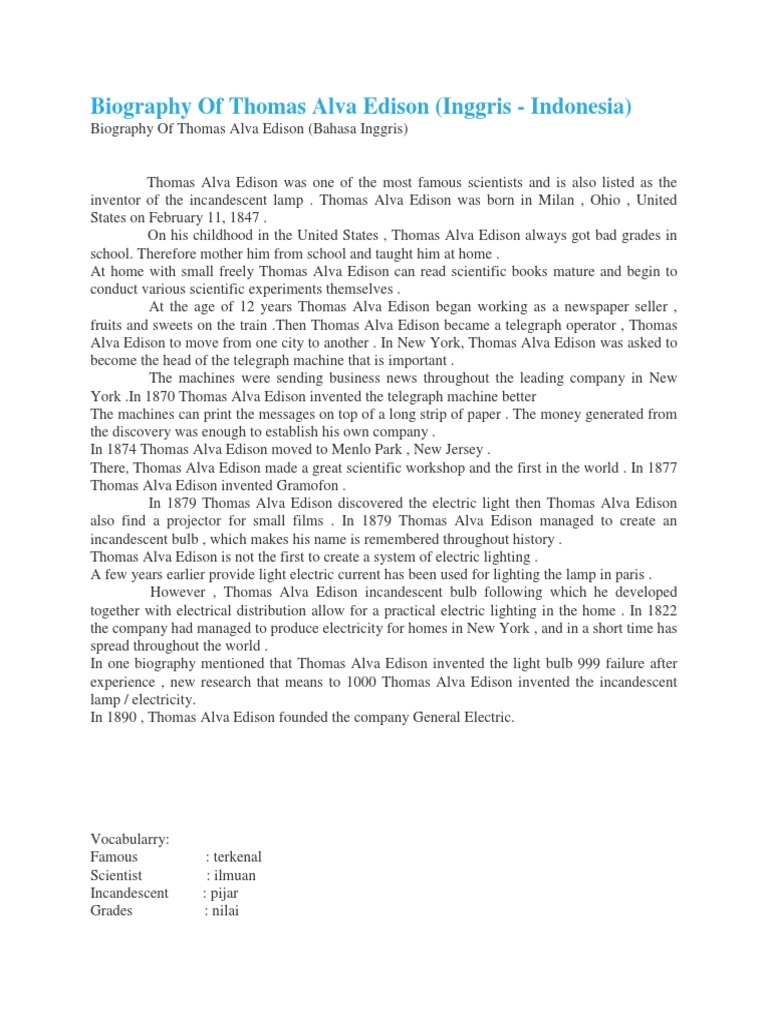 Biography Of Thomas Alva Edison (Inggris - Indonesia)
Biography Of Thomas Alva Edison (Bahasa Inggris)

Thomas Alva Edison was one of the most famous scientists and is also listed as the inventor of the incandescent lamp . Thomas Alva Edison was born in Milan , Ohio , United States on February 11, 1847 .

On his childhood in the United States , Thomas Alva Edison always got bad grades in school. Therefore mother him from school and taught him at home .
At home with small freely Thomas Alva Edison can read scientific books mature and begin to conduct various scientific experiments themselves .

At the age of 12 years Thomas Alva Edison began working as a newspaper seller , fruits and sweets on the train .Then Thomas Alva Edison became a telegraph operator , Thomas Alva Edison to move from one city to another . In New York, Thomas Alva Edison was asked to become the head of the telegraph machine that is important .

The machines were sending business news throughout the leading company in New York .In 1870 Thomas Alva Edison invented the telegraph machine better
The machines can print the messages on top of a long strip of paper . The money generated from the discovery was enough to establish his own company .
In 1874 Thomas Alva Edison moved to Menlo Park , New Jersey .
There, Thomas Alva Edison made a great scientific workshop and the first in the world . In 1877 Thomas Alva Edison invented Gramofon .

In 1879 Thomas Alva Edison discovered the electric light then Thomas Alva Edison also find a projector for small films . In 1879 Thomas Alva Edison managed to create an incandescent bulb , which makes his name is remembered throughout history .
Thomas Alva Edison is not the first to create a system of electric lighting .
A few years earlier provide light electric current has been used for lighting the lamp in paris .

However , Thomas Alva Edison incandescent bulb following which he developed together with electrical distribution allow for a practical electric lighting in the home . In 1822 the company had managed to produce electricity for homes in New York , and in a short time has spread throughout the world .
In one biography mentioned that Thomas Alva Edison invented the light bulb 999 failure after experience , new research that means to 1000 Thomas Alva Edison invented the incandescent lamp / electricity.
In 1890 , Thomas Alva Edison founded the company General Electric.

Vocabularry:
Famous : terkenal
Scientist : ilmuan
Incandescent : pijar
Grades : nilai